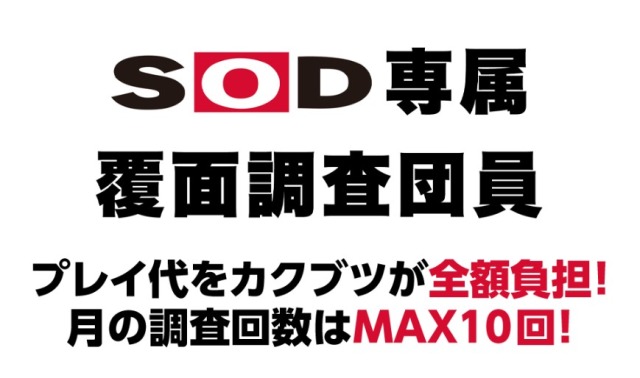 SOD専属
覆面調査団員

プレイ代をカクブツが全額負担!
月の調査回数はMAX10回!